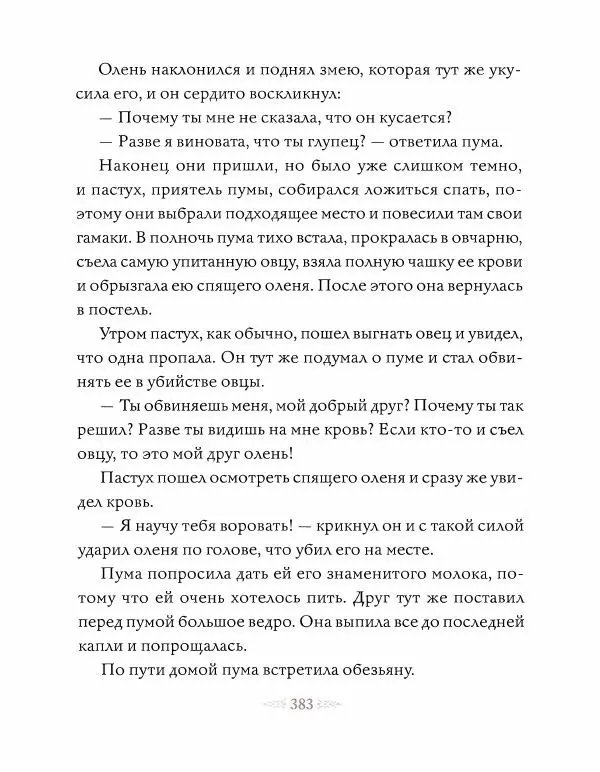 Олень наклонился и поднял змею, которая тут же укусила его, и он сердито воскликнул:

— Почему ты мне не сказала, что он кусается?

— Разве я виновата, что ты глупец? — ответила пума.

Наконец они пришли, но было уже слишком темно, и пастух, приятель пумы, собирался ложиться спать, поэтому они выбрали подходящее место и повесили там свои гамаки. В полночь пума тихо встала, прокралась в овчарню, съела самую упитанную овцу, взяла полную чашку ее крови и обрызгала ею спящего оленя. После этого она вернулась в постель.

Утром пастух, как обычно, пошел выгнать овец и увидел, что одна пропала. Он тут же подумал о пуме и стал обвинять ее в убийстве овцы.

— Ты обвиняешь меня, мой добрый друг? Почему ты так решил? Разве ты видишь на мне кровь? Если кто-то и съел овцу, то это мой друг олень!

Пастух пошел осмотреть спящего оленя и сразу же увидел кровь.

— Я научу тебя воровать! — крикнул он и с такой силой ударил оленя по голове, что убил его на месте.

Пума попросила дать ей его знаменитого молока, потому что ей очень хотелось пить. Друг тут же поставил перед пумой большое ведро. Она выпила все до последней капли и попрощалась.

По пути домой пума встретила обезьяну.

383